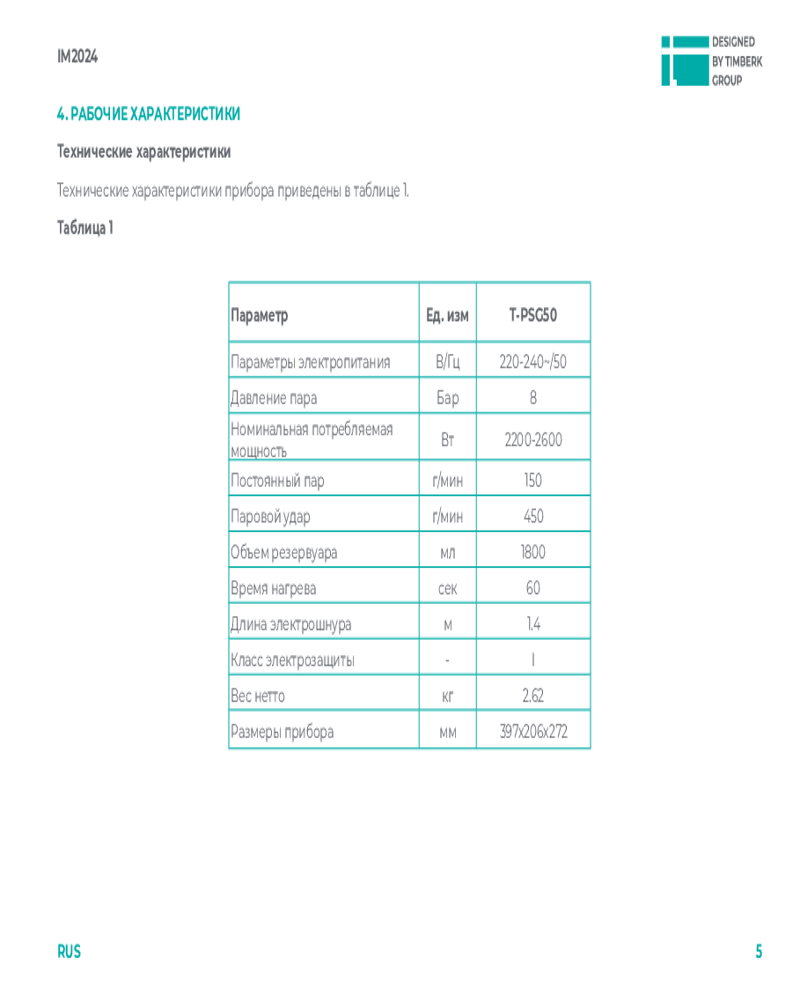 IM2024

DESIGNED BY TIMBERK GROUP

4. РАБОЧИЕ ХАРАКТЕРИСТИКИ

Технические характеристики

Технические характеристики прибора приведены в таблице 1.

Таблица 1

| Параметр | Ед. изм | T-PSG50 |
|---|---|---|
| Параметры электропитания | В/Гц | 220-240~/50 |
| Давление пара | Бар | 8 |
| Номинальная потребляемая мощность | Вт | 2200-2600 |
| Постоянный пар | г/мин | 150 |
| Паровой удар | г/мин | 450 |
| Объем резервуара | мл | 1800 |
| Время нагрева | сек | 60 |
| Длина электрошнура | м | 1.4 |
| Класс электрозащиты | - | I |
| Вес нетто | кг | 2.62 |
| Размеры прибора | мм | 397x206x272 |

RUS

5